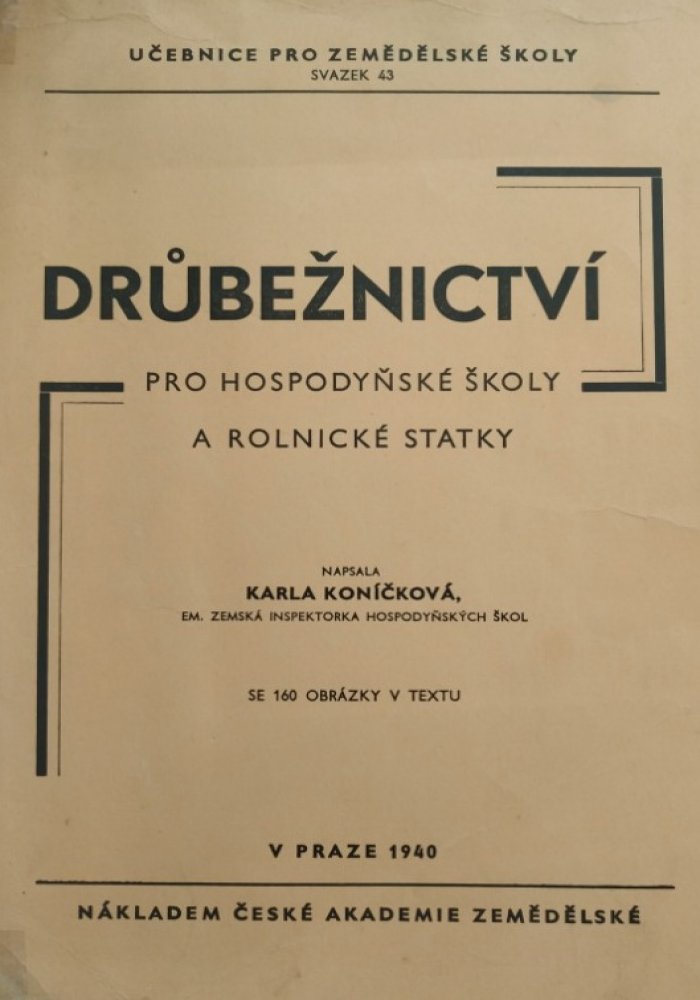 UČEBNICE PRO ZEMĚDĚLSKÉ ŠKOLY
SVAZEK 43

DRŮBEŽNICTVÍ

PRO HOSPODYŇSKÉ ŠKOLY
A ROLNICKÉ STATKY

NAPSALA
KARLA KONÍČKOVÁ,
EM. ZEMSKÁ INSPEKTORKA HOSPODYŇSKÝCH ŠKOL

SE 160 OBRÁZKY V TEXTU

V PRAZE 1940

NÁKLADEM ČESKÉ AKADEMIE ZEMĚDĚLSKÉ